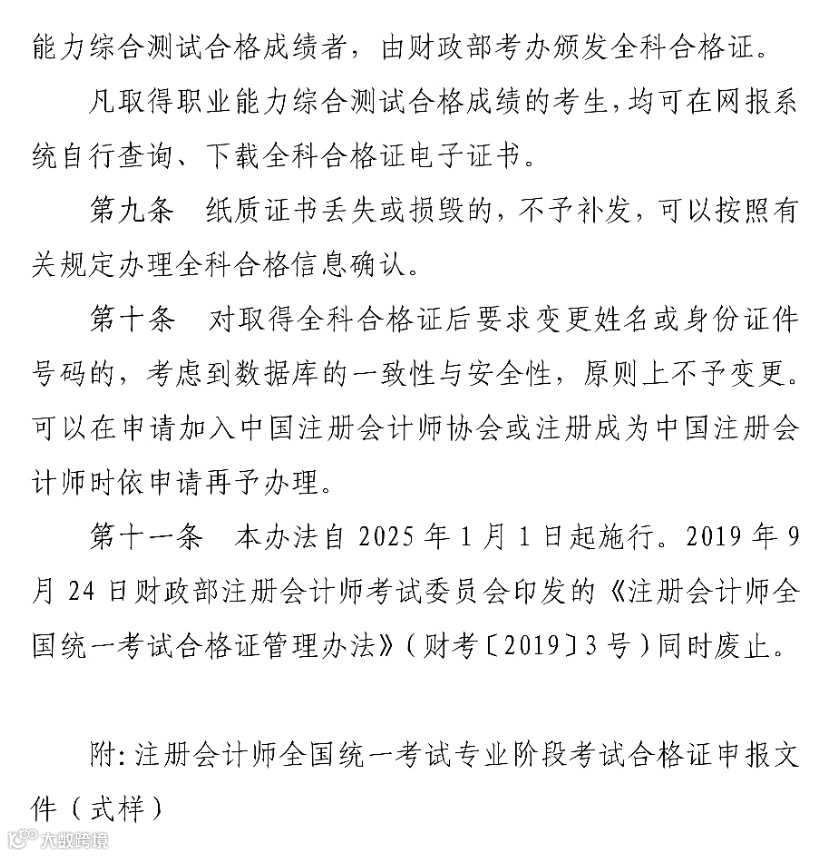 能力综合测试合格成绩者，由财政部考办颁发全科合格证。

凡取得职业能力综合测试合格成绩的考生，均可在网报系统自行查询、下载全科合格证电子证书。

第九条　纸质证书丢失或损毁的，不予补发，可以按照有关规定办理全科合格信息确认。

第十条　对取得全科合格证后要求变更姓名或身份证件号码的，考虑到数据库的一致性与安全性，原则上不予变更。可以在申请加入中国注册会计师协会或注册成为中国注册会计师时依申请再予办理。

第十一条　本办法自 2025 年 1 月 1 日起施行。2019 年 9 月 24 日财政部注册会计师考试委员会印发的《注册会计师全国统一考试合格证管理办法》（财考〔2019〕3 号）同时废止。

附：注册会计师全国统一考试专业阶段考试合格证申报文件（式样）

大数跨境